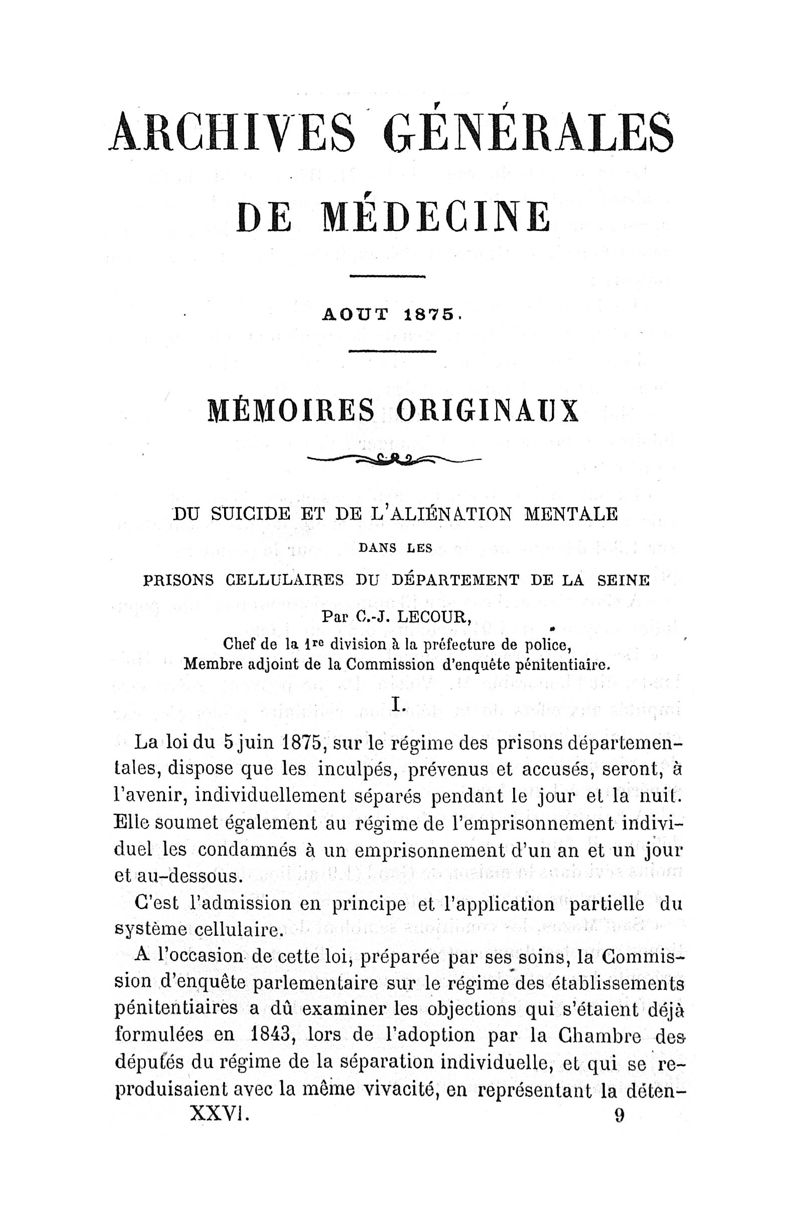 ARCHIVES GÉNÉRALES
DE MÉDECINE

AOUT 1875.

MÉMOIRES ORIGINAUX

DU SUICIDE ET DE L'ALIÉNATION MENTALE
DANS LES
PRISONS CELLULAIRES DU DÉPARTEMENT DE LA SEINE
Par C.-J. LECOUR,
Chef de la 1re division à la préfecture de police,
Membre adjoint de la Commission d'enquête pénitentiaire.

I.

La loi du 5 juin 1875, sur le régime des prisons départementales, dispose que les inculpés, prévenus et accusés, seront, à l'avenir, individuellement séparés pendant le jour et la nuit. Elle soumet également au régime de l'emprisonnement individuel les condamnés à un emprisonnement d'un an et un jour et au-dessous.

C'est l'admission en principe et l'application partielle du système cellulaire.

A l'occasion de cette loi, préparée par ses soins, la Commission d'enquête parlementaire sur le régime des établissements pénitentiaires a dû examiner les objections qui s'étaient déjà formulées en 1843, lors de l'adoption par la Chambre des députés du régime de la séparation individuelle, et qui se reproduisaient avec la même vivacité, en représentant la déten-

XXVI. 9